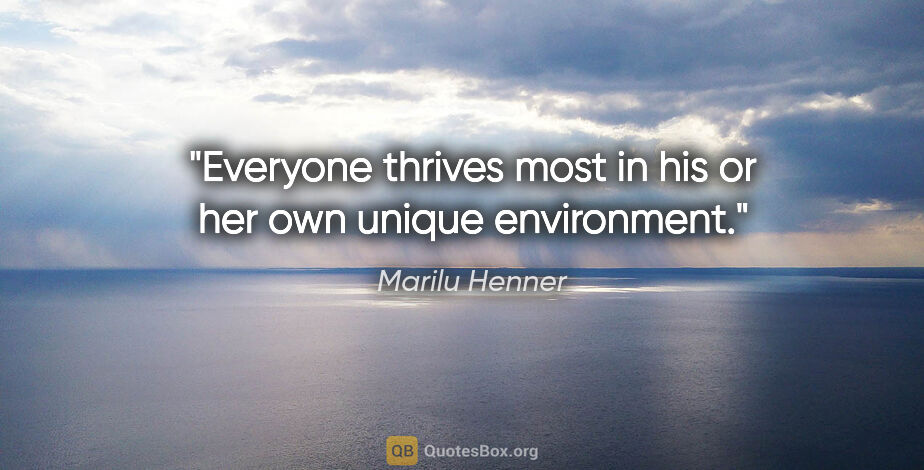 "Everyone thrives most in his or her own unique environment."

Marilu Henner

QB QuotesBox.org